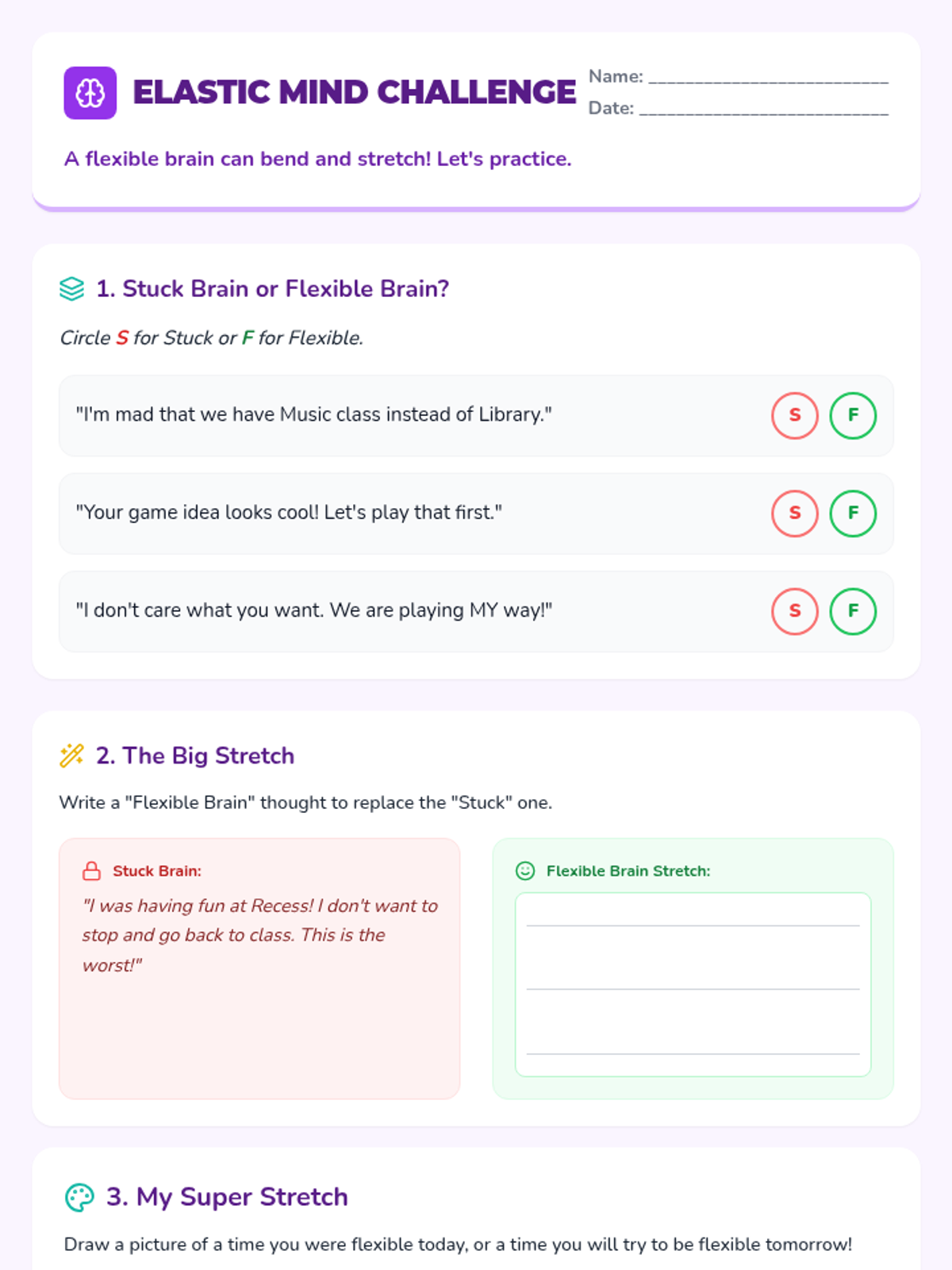 ELASTIC MIND CHALLENGE

Name: ____
Date: ____

A flexible brain can bend and stretch! Let's practice.

1. Stuck Brain or Flexible Brain?

Circle S for Stuck or F for Flexible.

"I'm mad that we have Music class instead of Library." S F

"Your game idea looks cool! Let's play that first." S F

"I don't care what you want. We are playing MY way!" S F

2. The Big Stretch

Write a "Flexible Brain" thought to replace the "Stuck" one.

Stuck Brain:
"I was having fun at Recess! I don't want to stop and go back to class. This is the worst!"

Flexible Brain Stretch:
____
____
____

3. My Super Stretch

Draw a picture of a time you were flexible today, or a time you will try to be flexible tomorrow!